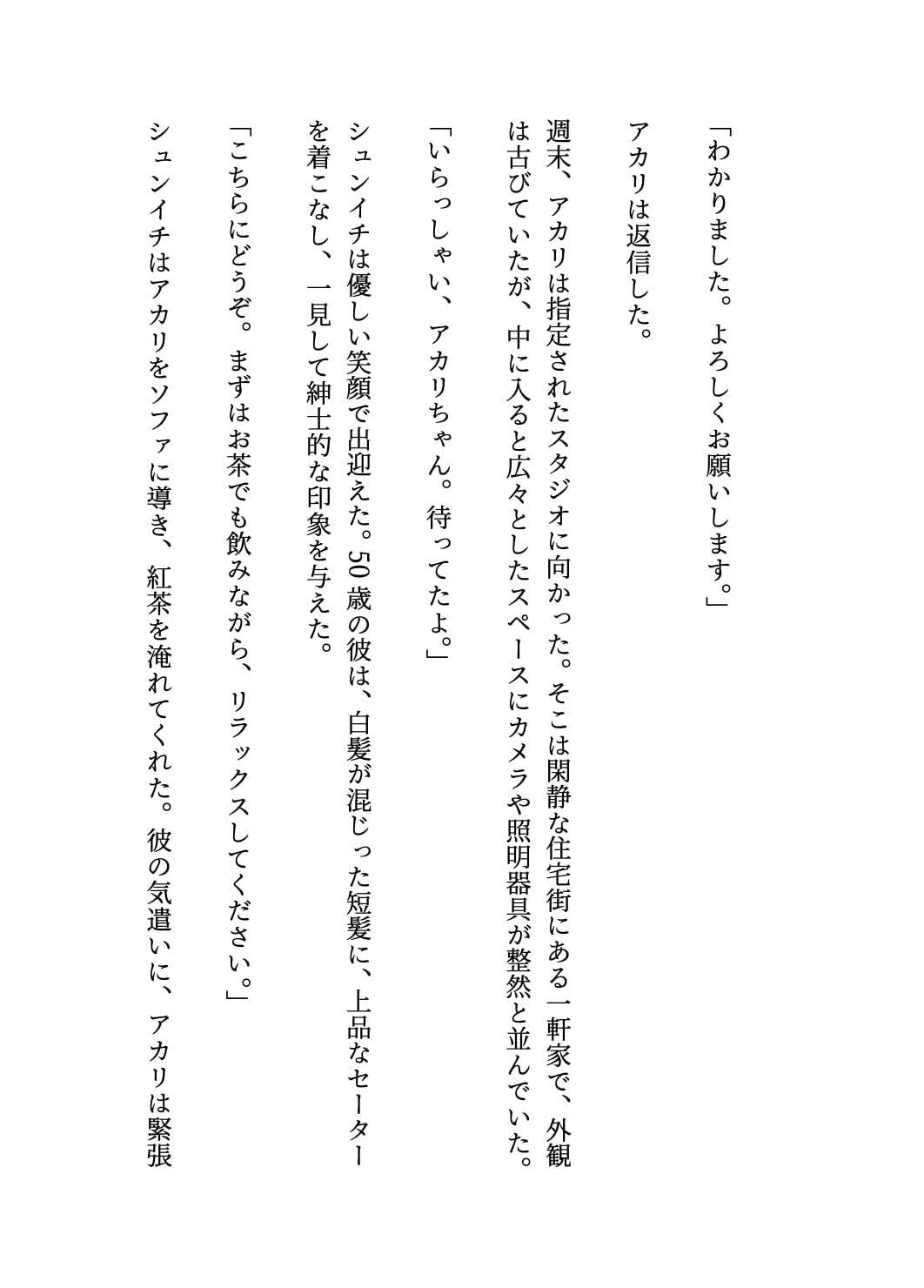 「わかりました。よろしくお願いします。」

アカリは返信した。

週末、アカリは指定されたスタジオに向かった。そこは閑静な住宅街にある一軒家で、外観は古びていたが、中に入ると広々としたスペースにカメラや照明器具が整然と並んでいた。

「いらっしゃい、アカリちゃん。待ってたよ。」

シュンイチは優しい笑顔で出迎えた。50歳の彼は、白髪が混じった短髪に、上品なセーターを着こなし、一見して紳士的な印象を与えた。

「こちらにどうぞ。まずはお茶でも飲みながら、リラックスしてください。」

シュンイチはアカリをソファに導き、紅茶を淹れてくれた。彼の気遣いに、アカリは緊張